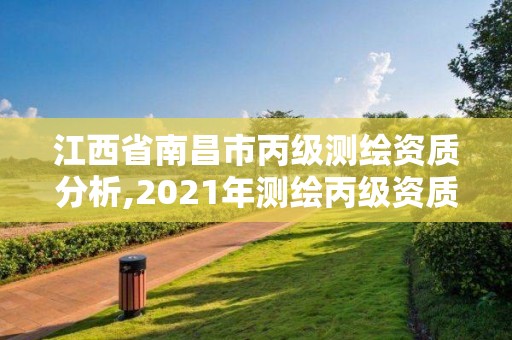 江西省南昌市丙级测绘资质分析,2021年测绘丙级资质